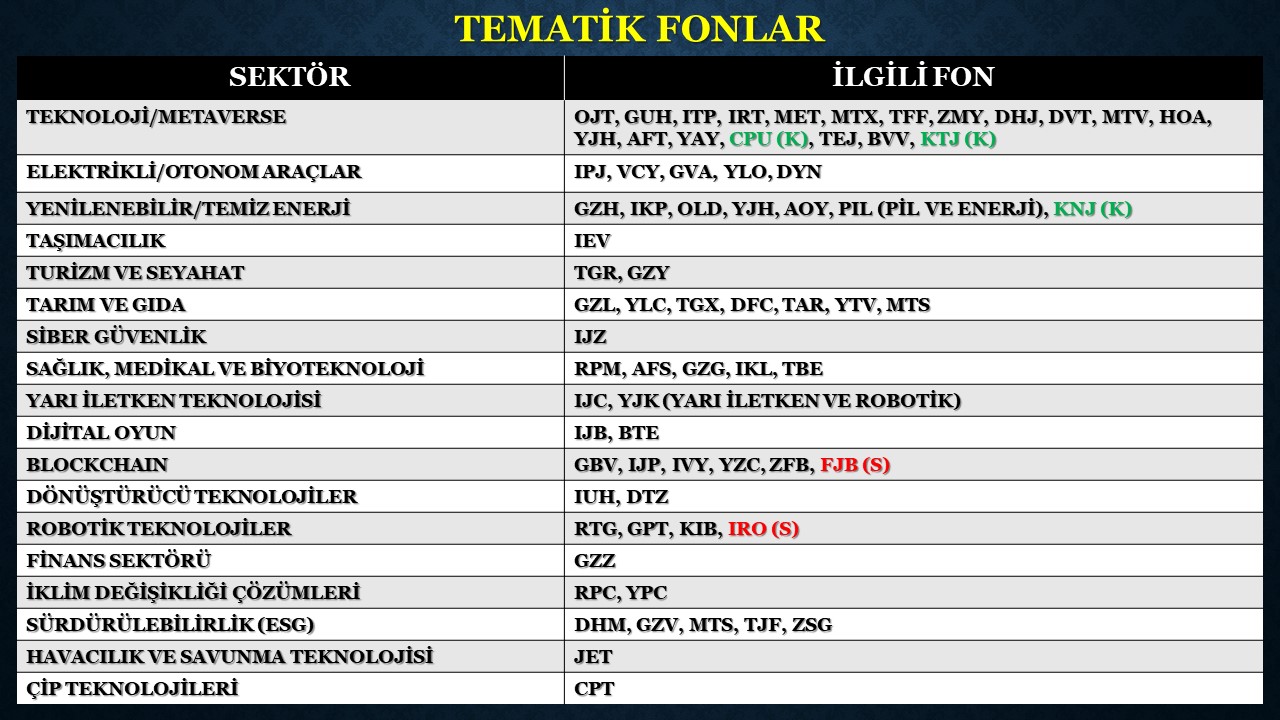 TEMATİK FONLAR

| SEKTÖR | İLGİLİ FON |
|---|---|
| TEKNOLOJİ/METAVERSE | OJT, GUH, ITP, IRT, MET, MTX, TFF, ZMY, DHJ, DVT, MTV, HOA, YJH, AFT, YAY, CPU (K), TEJ, BVV, KTJ (K) |
| ELEKTRİKLİ/OTONOM ARAÇLAR | IPJ, VCY, GVA, YLO, DYN |
| YENİLENEBİLİR/TEMİZ ENERJİ | GZH, IKP, OLD, YJH, AOY, PIL (PİL VE ENERJİ), KNJ (K) |
| TAŞIMACILIK | IEV |
| TURİZM VE SEYAHAT | TGR, GZY |
| TARIM VE GIDA | GZL, YLC, TGX, DFC, TAR, YTV, MTS |
| SİBER GÜVENLİK | IJZ |
| SAĞLIK, MEDİKAL VE BİYOTEKNOLOJİ | RPM, AFS, GZG, IKL, TBE |
| YARI İLETKEN TEKNOLOJİSİ | IJC, YJK (YARI İLETKEN VE ROBOTİK) |
| DİJİTAL OYUN | IJB, BTE |
| BLOCKCHAIN | GBV, IJP, IVY, YZC, ZFB, FJB (S) |
| DÖNÜŞTÜRÜCÜ TEKNOLOJİLER | IUH, DTZ |
| ROBOTİK TEKNOLOJİLER | RTG, GPT, KIB, IRO (S) |
| FİNANS SEKTÖRÜ | GZZ |
| İKLİM DEĞİŞİKLİĞİ ÇÖZÜMLERİ | RPC, YPC |
| SÜRDÜRÜLEBİLİRLİK (ESG) | DHM, GZV, MTS, TJF, ZSG |
| HAVACILIK VE SAVUNMA TEKNOLOJİSİ | JET |
| ÇİP TEKNOLOJİLERİ | CPT |